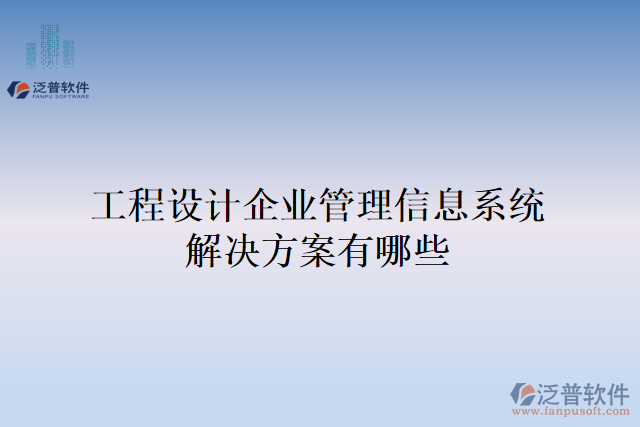 泛普软件
FANPU SOFTWARE

工程设计企业管理信息系统解决方案有哪些

泛普软件
www.fanpusoft.com